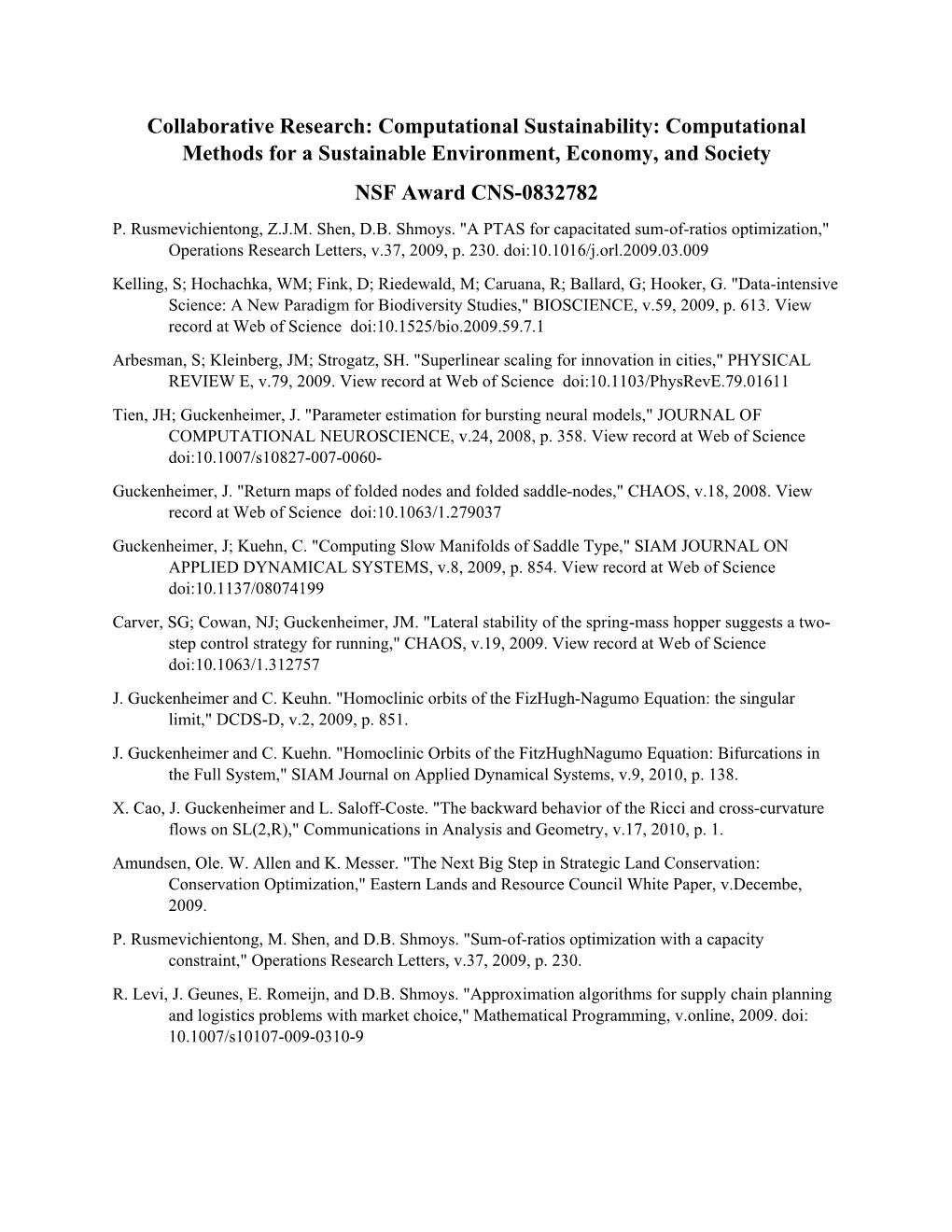 Collaborative Research: Computational Sustainability: Computational Methods for a Sustainable Environment, Economy, and Society

NSF Award CNS-0832782

P. Rusmevichientong, Z.J.M. Shen, D.B. Shmoys. "A PTAS for capacitated sum-of-ratios optimization," Operations Research Letters, v.37, 2009, p. 230. doi:10.1016/j.orl.2009.03.009

Kelling, S; Hochachka, WM; Fink, D; Riedewald, M; Caruana, R; Ballard, G; Hooker, G. "Data-intensive Science: A New Paradigm for Biodiversity Studies," BIOSCIENCE, v.59, 2009, p. 613. View record at Web of Science doi:10.1525/bio.2009.59.7.1

Arbesman, S; Kleinberg, JM; Strogatz, SH. "Superlinear scaling for innovation in cities," PHYSICAL REVIEW E, v.79, 2009. View record at Web of Science doi:10.1103/PhysRevE.79.01611

Tien, JH; Guckenheimer, J. "Parameter estimation for bursting neural models," JOURNAL OF COMPUTATIONAL NEUROSCIENCE, v.24, 2008, p. 358. View record at Web of Science doi:10.1007/s10827-007-0060-

Guckenheimer, J. "Return maps of folded nodes and folded saddle-nodes," CHAOS, v.18, 2008. View record at Web of Science doi:10.1063/1.279037

Guckenheimer, J; Kuehn, C. "Computing Slow Manifolds of Saddle Type," SIAM JOURNAL ON APPLIED DYNAMICAL SYSTEMS, v.8, 2009, p. 854. View record at Web of Science doi:10.1137/08074199

Carver, SG; Cowan, NJ; Guckenheimer, JM. "Lateral stability of the spring-mass hopper suggests a two-step control strategy for running," CHAOS, v.19, 2009. View record at Web of Science doi:10.1063/1.312757

J. Guckenheimer and C. Keuhn. "Homoclinic orbits of the FizHugh-Nagumo Equation: the singular limit," DCDS-D, v.2, 2009, p. 851.

J. Guckenheimer and C. Kuehn. "Homoclinic Orbits of the FitzHughNagumo Equation: Bifurcations in the Full System," SIAM Journal on Applied Dynamical Systems, v.9, 2010, p. 138.

X. Cao, J. Guckenheimer and L. Saloff-Coste. "The backward behavior of the Ricci and cross-curvature flows on SL(2,R)," Communications in Analysis and Geometry, v.17, 2010, p. 1.

Amundsen, Ole. W. Allen and K. Messer. "The Next Big Step in Strategic Land Conservation: Conservation Optimization," Eastern Lands and Resource Council White Paper, v.Decembe, 2009.

P. Rusmevichientong, M. Shen, and D.B. Shmoys. "Sum-of-ratios optimization with a capacity constraint," Operations Research Letters, v.37, 2009, p. 230.

R. Levi, J. Geunes, E. Romeijn, and D.B. Shmoys. "Approximation algorithms for supply chain planning and logistics problems with market choice," Mathematical Programming, v.online, 2009. doi: 10.1007/s10107-009-0310-9